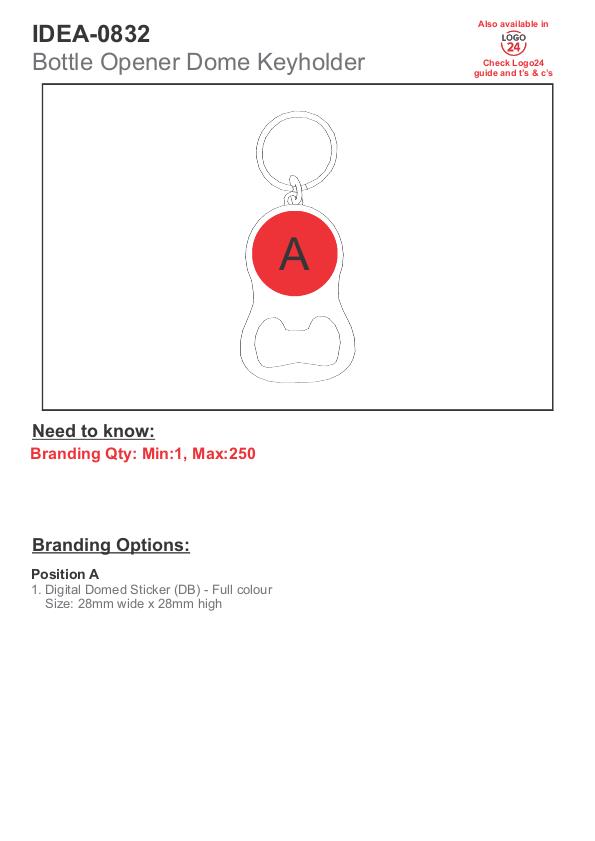 IDEA-0832
Bottle Opener Dome Keyholder

Also available in
LOGO 24
Check Logo24 guide and t's & c's

A

Need to know:
Branding Qty: Min:1, Max:250

Branding Options:

Position A
1. Digital Domed Sticker (DB) - Full colour
Size: 28mm wide x 28mm high